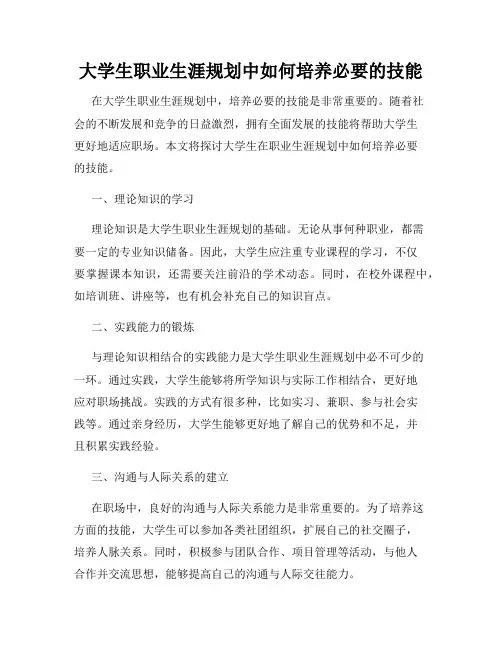 大学生职业生涯规划中如何培养必要的技能

在大学生职业生涯规划中，培养必要的技能是非常重要的。随着社会的不断发展和竞争的日益激烈，拥有全面发展的技能将帮助大学生更好地适应职场。本文将探讨大学生在职业生涯规划中如何培养必要的技能。

一、理论知识的学习

理论知识是大学生职业生涯规划的基础。无论从事何种职业，都需要一定的专业知识储备。因此，大学生应注重专业课程的学习，不仅要掌握课本知识，还需要关注前沿的学术动态。同时，在校外课程中，如培训班、讲座等，也有机会补充自己的知识盲点。

二、实践能力的锻炼

与理论知识相结合的实践能力是大学生职业生涯规划中必不可少的一环。通过实践，大学生能够将所学知识与实际工作相结合，更好地应对职场挑战。实践的方式有很多种，比如实习、兼职、参与社会实践等。通过亲身经历，大学生能够更好地了解自己的优势和不足，并且积累实践经验。

三、沟通与人际关系的建立

在职场中，良好的沟通与人际关系能力是非常重要的。为了培养这方面的技能，大学生可以参加各类社团组织，扩展自己的社交圈子，培养人脉关系。同时，积极参与团队合作、项目管理等活动，与他人合作并交流思想，能够提高自己的沟通与人际交往能力。